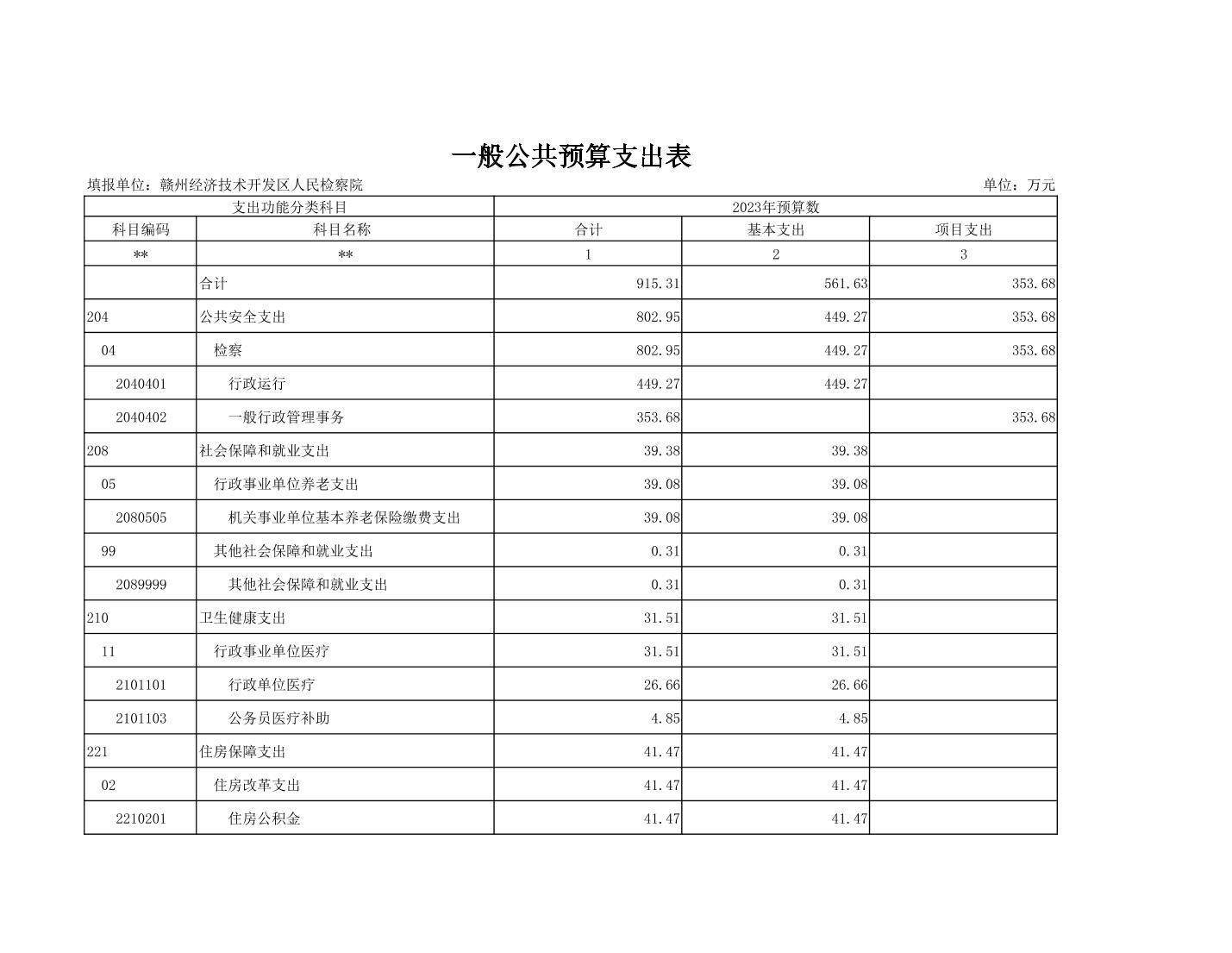 一般公共预算支出表

填报单位：赣州经济技术开发区人民检察院

单位：万元

| 支出功能分类科目 | | 2023年预算数 | | |
|---|---|---|---|---|
| 科目编码 | 科目名称 | 合计 | 基本支出 | 项目支出 |
| ** | ** | 1 | 2 | 3 |
| | 合计 | 915.31 | 561.63 | 353.68 |
| 204 | 公共安全支出 | 802.95 | 449.27 | 353.68 |
| 04 | 检察 | 802.95 | 449.27 | 353.68 |
| 2040401 | 行政运行 | 449.27 | 449.27 | |
| 2040402 | 一般行政管理事务 | 353.68 | | 353.68 |
| 208 | 社会保障和就业支出 | 39.38 | 39.38 | |
| 05 | 行政事业单位养老支出 | 39.08 | 39.08 | |
| 2080505 | 机关事业单位基本养老保险缴费支出 | 39.08 | 39.08 | |
| 99 | 其他社会保障和就业支出 | 0.31 | 0.31 | |
| 2089999 | 其他社会保障和就业支出 | 0.31 | 0.31 | |
| 210 | 卫生健康支出 | 31.51 | 31.51 | |
| 11 | 行政事业单位医疗 | 31.51 | 31.51 | |
| 2101101 | 行政单位医疗 | 26.66 | 26.66 | |
| 2101103 | 公务员医疗补助 | 4.85 | 4.85 | |
| 221 | 住房保障支出 | 41.47 | 41.47 | |
| 02 | 住房改革支出 | 41.47 | 41.47 | |
| 2210201 | 住房公积金 | 41.47 | 41.47 | |